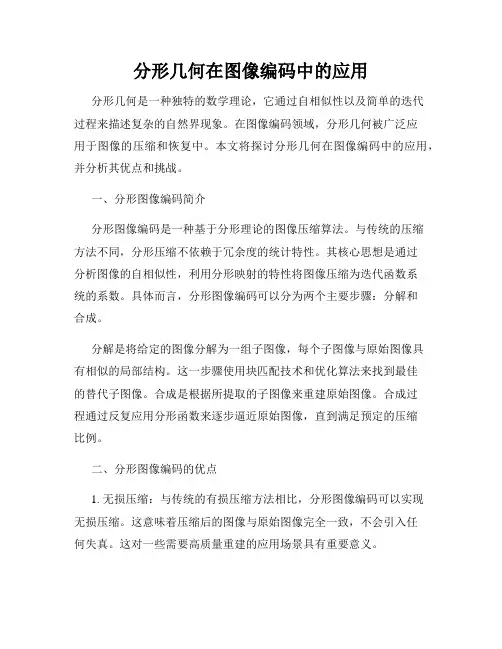 分形几何在图像编码中的应用

分形几何是一种独特的数学理论，它通过自相似性以及简单的迭代过程来描述复杂的自然界现象。在图像编码领域，分形几何被广泛应用于图像的压缩和恢复中。本文将探讨分形几何在图像编码中的应用，并分析其优点和挑战。

一、分形图像编码简介

分形图像编码是一种基于分形理论的图像压缩算法。与传统的压缩方法不同，分形压缩不依赖于冗余度的统计特性。其核心思想是通过分析图像的自相似性，利用分形映射的特性将图像压缩为迭代函数系统的系数。具体而言，分形图像编码可以分为两个主要步骤：分解和合成。

分解是将给定的图像分解为一组子图像，每个子图像与原始图像具有相似的局部结构。这一步骤使用块匹配技术和优化算法来找到最佳的替代子图像。合成是根据所提取的子图像来重建原始图像。合成过程通过反复应用分形函数来逐步逼近原始图像，直到满足预定的压缩比例。

二、分形图像编码的优点

1. 无损压缩：与传统的有损压缩方法相比，分形图像编码可以实现无损压缩。这意味着压缩后的图像与原始图像完全一致，不会引入任何失真。这对一些需要高质量重建的应用场景具有重要意义。